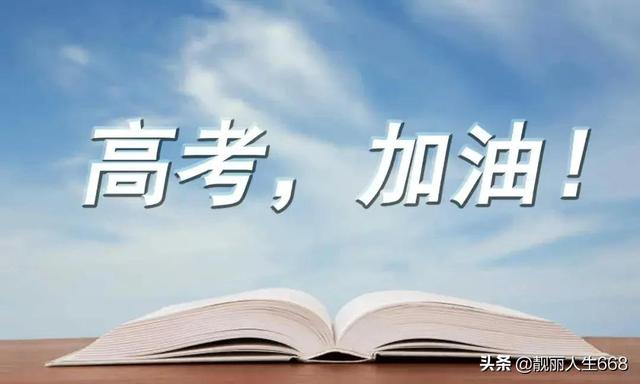 高考，加油！

头条 @靓丽人生668